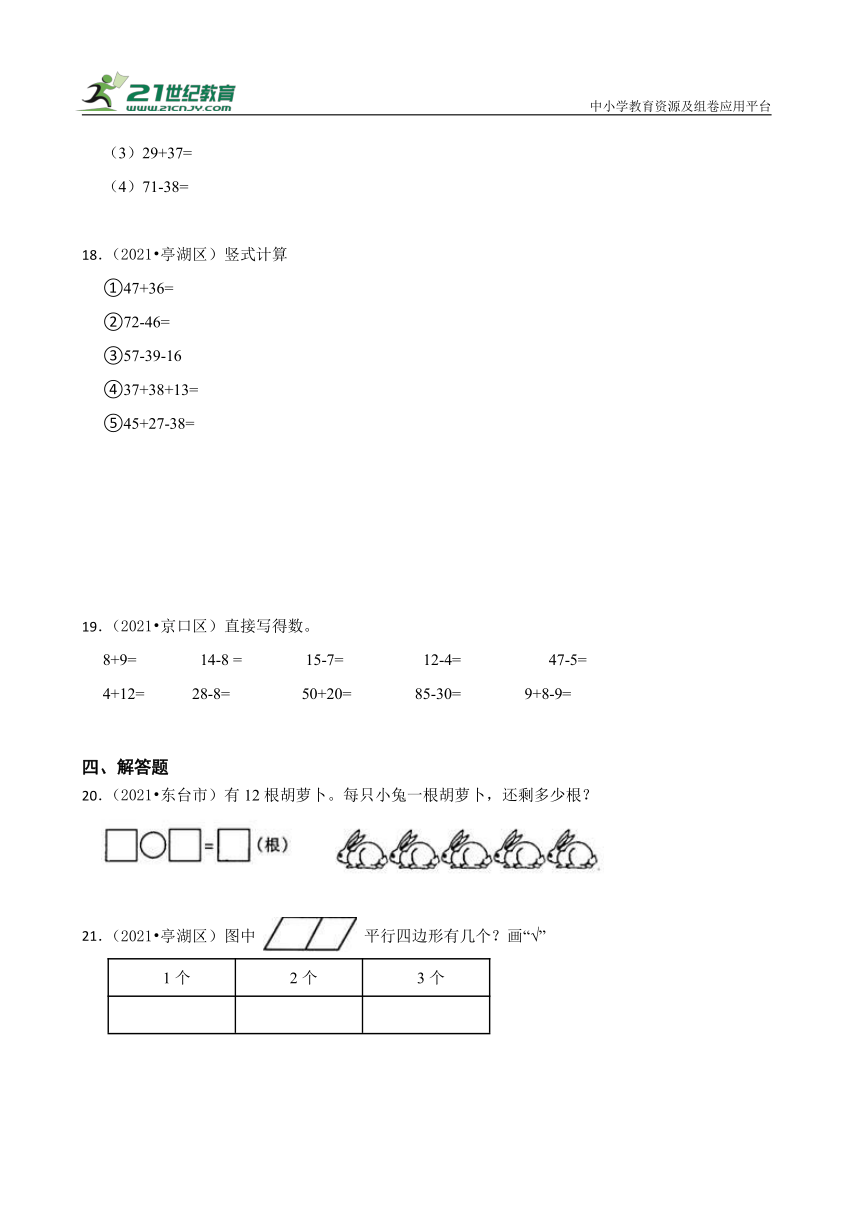 21世纪教育
www.21cnjy.com
中小学教育资源及组卷应用平台

（3）29+37=

（4）71-38=

18．（2021•亭湖区）竖式计算

①47+36=

②72-46=

③57-39-16

④37+38+13=

⑤45+27-38=

19．（2021•京口区）直接写得数。

8+9=　　14-8 =　　15-7=　　12-4=　　47-5=

4+12=　　28-8=　　50+20=　　85-30=　　9+8-9=

四、解答题

20．（2021•东台市）有 12 根胡萝卜。每只小兔一根胡萝卜，还剩多少根？

□○□=□（根）

21．（2021•亭湖区）图中 平行四边形有几个？画“√”

| 1 个 | 2 个 | 3 个 |
|---|---|---|
|  |  |  |